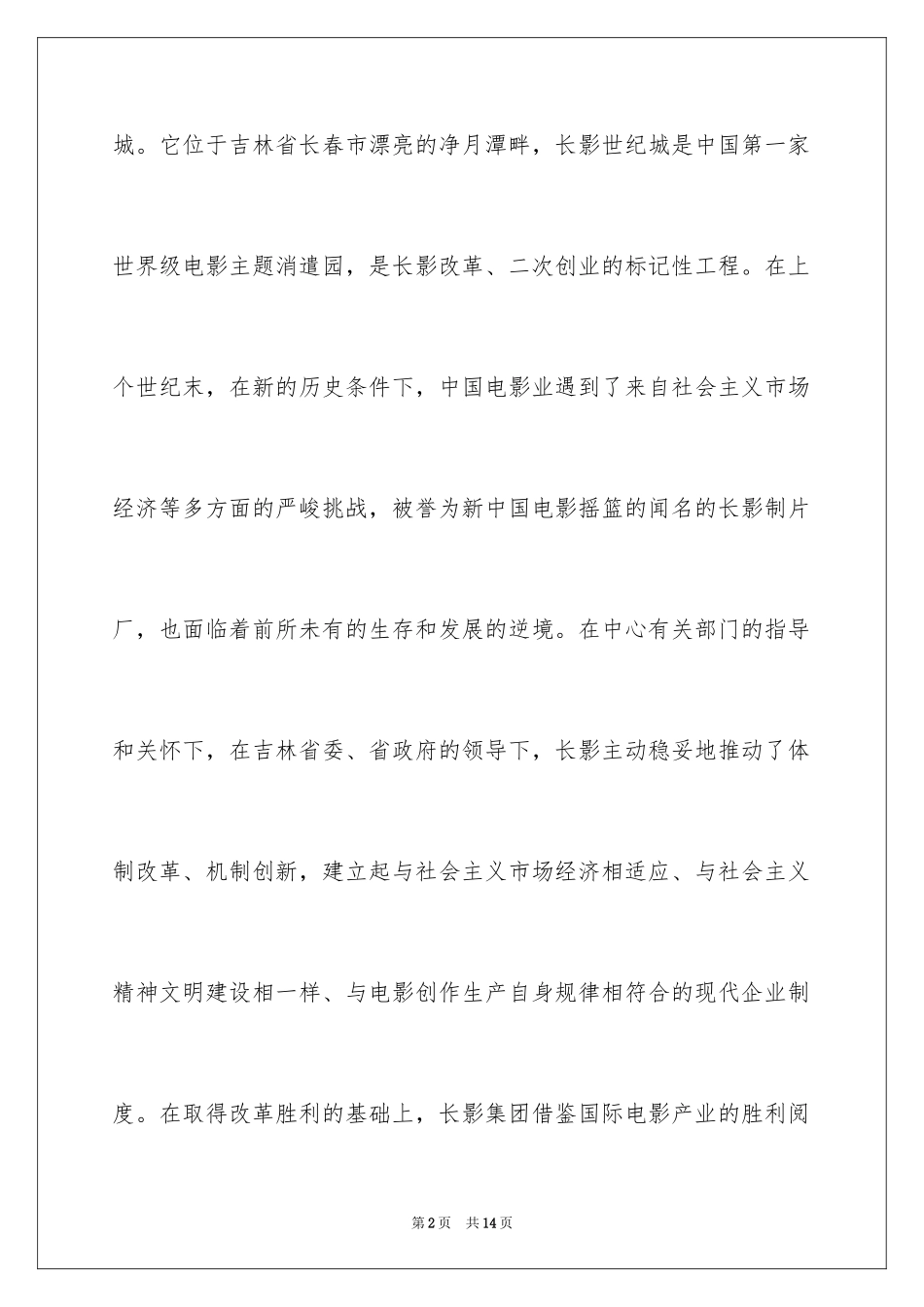 城。它位于吉林省长春市漂亮的净月潭畔，长影世纪城是中国第一家世界级电影主题消遣园，是长影改革、二次创业的标记性工程。在上个世纪末，在新的历史条件下，中国电影业遇到了来自社会主义市场经济等多方面的严峻挑战，被誉为新中国电影摇篮的闻名的长影制片厂，也面临着前所未有的生存和发展的逆境。在中心有关部门的指导和关怀下，在吉林省委、省政府的领导下，长影主动稳妥地推动了体制改革、机制创新，建立起与社会主义市场经济相适应、与社会主义精神文明建设相一样、与电影创作生产自身规律相符合的现代企业制度。在取得改革胜利的基础上，长影集团借鉴国际电影产业的胜利阅

第2页 共14页